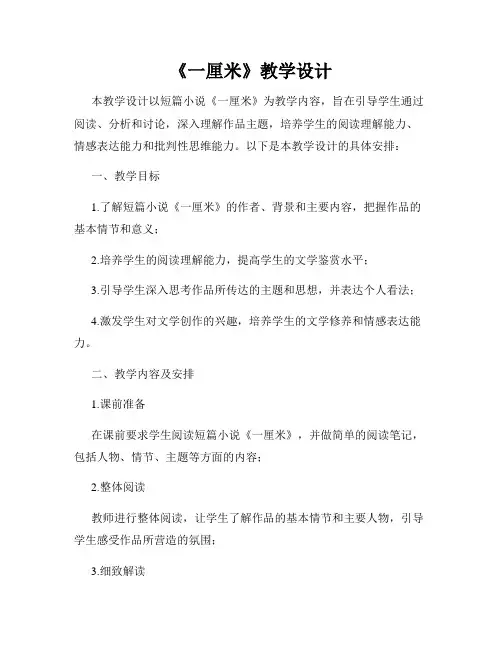 《一厘米》教学设计

本教学设计以短篇小说《一厘米》为教学内容，旨在引导学生通过阅读、分析和讨论，深入理解作品主题，培养学生的阅读理解能力、情感表达能力和批判性思维能力。以下是本教学设计的具体安排：

一、教学目标

1.了解短篇小说《一厘米》的作者、背景和主要内容，把握作品的基本情节和意义；

2.培养学生的阅读理解能力，提高学生的文学鉴赏水平；

3.引导学生深入思考作品所传达的主题和思想，并表达个人看法；

4.激发学生对文学创作的兴趣，培养学生的文学修养和情感表达能力。

二、教学内容及安排

1.课前准备

在课前要求学生阅读短篇小说《一厘米》，并做简单的阅读笔记，包括人物、情节、主题等方面的内容；

2.整体阅读

教师进行整体阅读，让学生了解作品的基本情节和主要人物，引导学生感受作品所营造的氛围；

3.细致解读